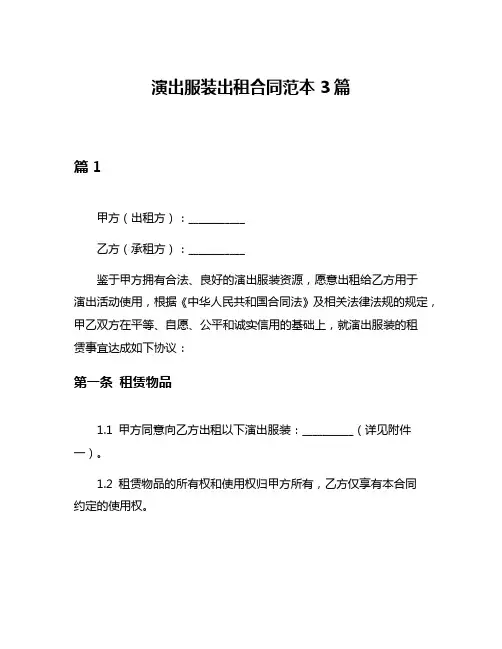 演出服装出租合同范本 3 篇

篇 1

甲方（出租方）：__________

乙方（承租方）：__________

鉴于甲方拥有合法、良好的演出服装资源，愿意出租给乙方用于演出活动使用，根据《中华人民共和国合同法》及相关法律法规的规定，甲乙双方在平等、自愿、公平和诚实信用的基础上，就演出服装的租赁事宜达成如下协议：

第一条 租赁物品

1.1 甲方同意向乙方出租以下演出服装：__________（详见附件一）。

1.2 租赁物品的所有权和使用权归甲方所有，乙方仅享有本合同约定的使用权。